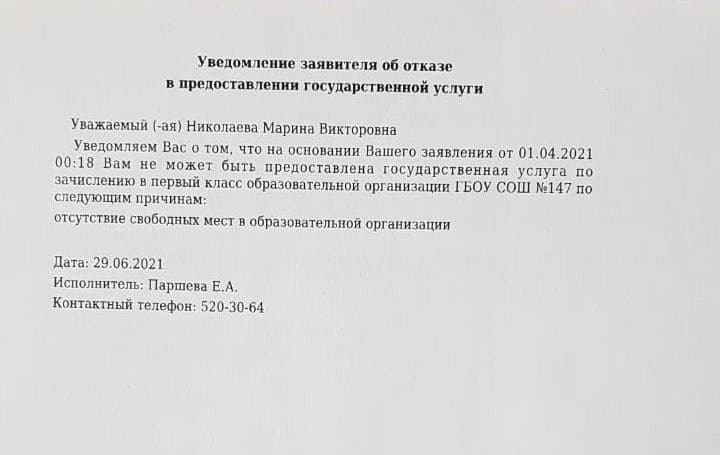 Уведомление заявителя об отказе
в предоставлении государственной услуги

Уважаемый (-ая) Николаева Марина Викторовна

Уведомляем Вас о том, что на основании Вашего заявления от 01.04.2021 00:18 Вам не может быть предоставлена государственная услуга по зачислению в первый класс образовательной организации ГБОУ СОШ №147 по следующим причинам:

отсутствие свободных мест в образовательной организации

Дата: 29.06.2021
Исполнитель: Паршева Е.А.
Контактный телефон: 520-30-64